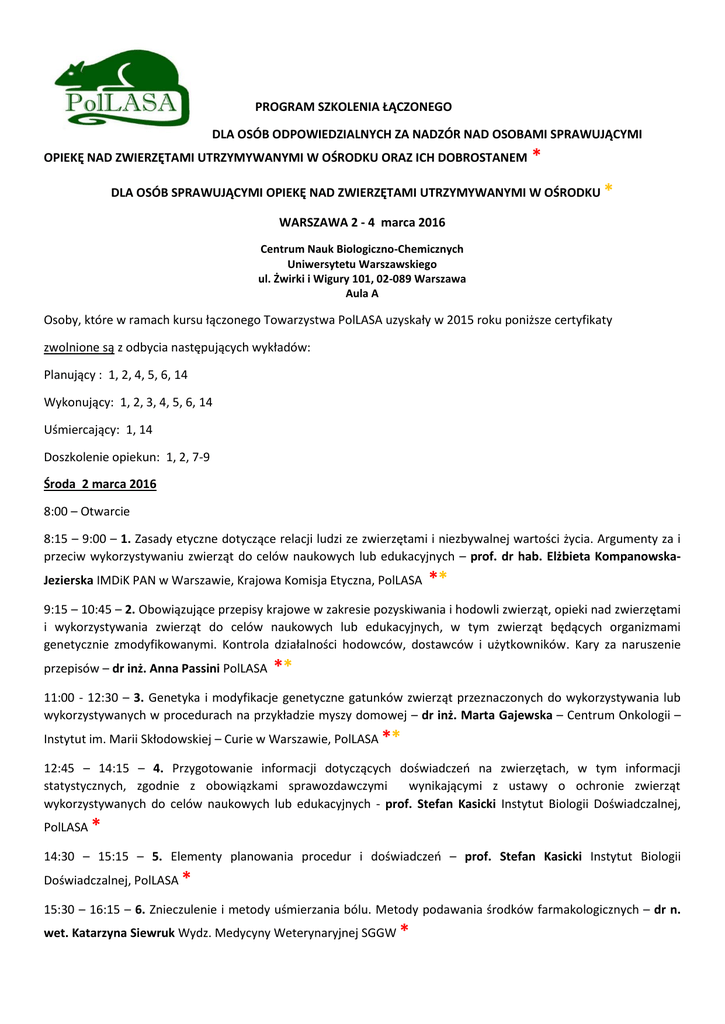 PolLASA

PROGRAM SZKOLENIA ŁĄCZONEGO

DLA OSÓB ODPOWIEDZIALNYCH ZA NADZÓR NAD OSOBAMI SPRAWUJĄCYMI OPIEKĘ NAD ZWIERZĘTAMI UTRZYMYWANYMI W OŚRODKU ORAZ ICH DOBROSTANEM *

DLA OSÓB SPRAWUJĄCYMI OPIEKĘ NAD ZWIERZĘTAMI UTRZYMYWANYMI W OŚRODKU *

WARSZAWA 2 - 4 marca 2016

Centrum Nauk Biologiczno-Chemicznych
Uniwersytetu Warszawskiego
ul. Żwirki i Wigury 101, 02-089 Warszawa
Aula A

Osoby, które w ramach kursu łączonego Towarzystwa PolLASA uzyskały w 2015 roku poniższe certyfikaty zwolnione są z odbycia następujących wykładów:

Planujący : 1, 2, 4, 5, 6, 14

Wykonujący: 1, 2, 3, 4, 5, 6, 14

Uśmiercający: 1, 14

Doszkolenie opiekun: 1, 2, 7-9

Środa 2 marca 2016

8:00 – Otwarcie

8:15 – 9:00 – 1. Zasady etyczne dotyczące relacji ludzi ze zwierzętami i niezbywalnej wartości życia. Argumenty za i przeciw wykorzystywaniu zwierząt do celów naukowych lub edukacyjnych – prof. dr hab. Elżbieta Kompanowska-Jezierska IMDiK PAN w Warszawie, Krajowa Komisja Etyczna, PolLASA **

9:15 – 10:45 – 2. Obowiązujące przepisy krajowe w zakresie pozyskiwania i hodowli zwierząt, opieki nad zwierzętami i wykorzystywania zwierząt do celów naukowych lub edukacyjnych, w tym zwierząt będących organizmami genetycznie zmodyfikowanymi. Kontrola działalności hodowców, dostawców i użytkowników. Kary za naruszenie przepisów – dr inż. Anna Passini PolLASA **

11:00 - 12:30 – 3. Genetyka i modyfikacje genetyczne gatunków zwierząt przeznaczonych do wykorzystywania lub wykorzystywanych w procedurach na przykładzie myszy domowej – dr inż. Marta Gajewska – Centrum Onkologii – Instytut im. Marii Skłodowskiej – Curie w Warszawie, PolLASA **

12:45 – 14:15 – 4. Przygotowanie informacji dotyczących doświadczeń na zwierzętach, w tym informacji statystycznych, zgodnie z obowiązkami sprawozdawczymi wynikającymi z ustawy o ochronie zwierząt wykorzystywanych do celów naukowych lub edukacyjnych - prof. Stefan Kasicki Instytut Biologii Doświadczalnej, PolLASA *

14:30 – 15:15 – 5. Elementy planowania procedur i doświadczeń – prof. Stefan Kasicki Instytut Biologii Doświadczalnej, PolLASA *

15:30 – 16:15 – 6. Znieczulenie i metody uśmierzania bólu. Metody podawania środków farmakologicznych – dr n. wet. Katarzyna Siewruk Wydz. Medycyny Weterynaryjnej SGGW *